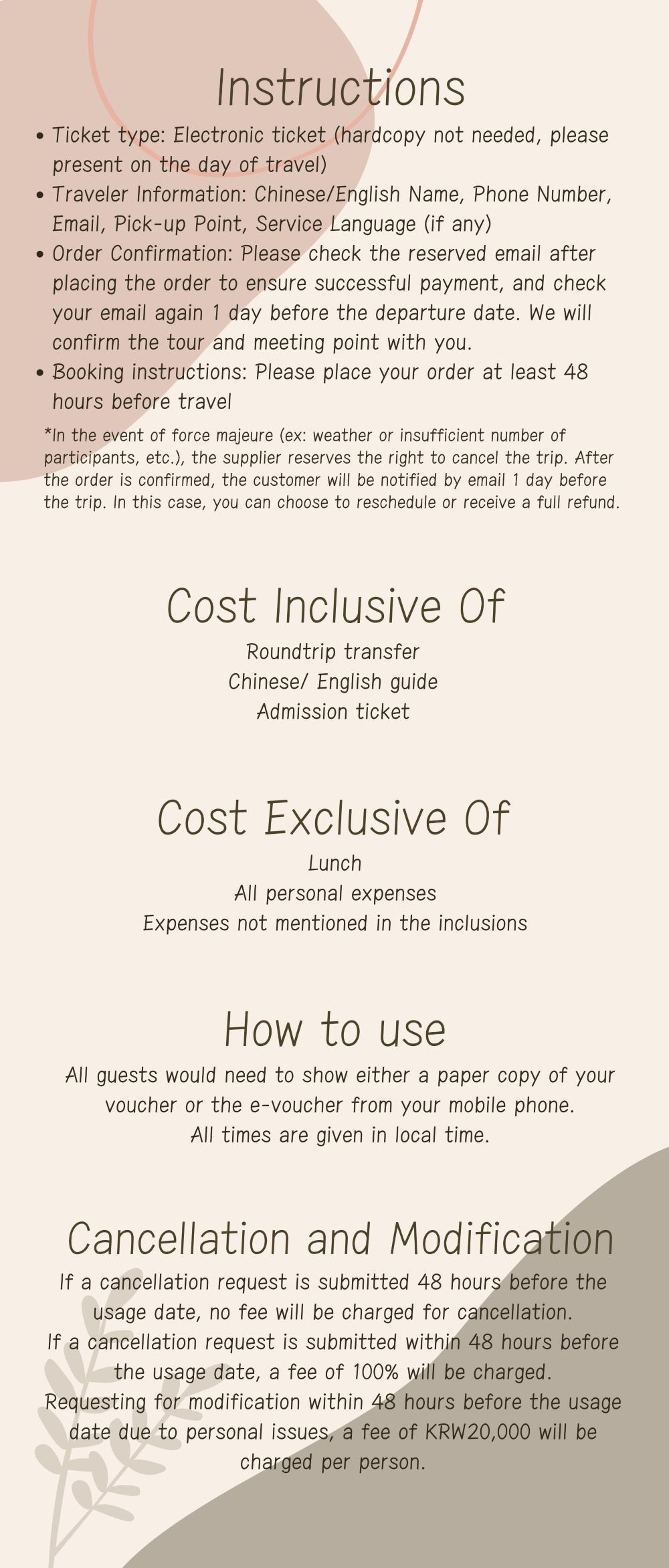 Instructions

• Ticket type: Electronic ticket (hardcopy not needed, please present on the day of travel)
• Traveler Information: Chinese/English Name, Phone Number, Email, Pick-up Point, Service Language (if any)
• Order Confirmation: Please check the reserved email after placing the order to ensure successful payment, and check your email again 1 day before the departure date. We will confirm the tour and meeting point with you.
• Booking instructions: Please place your order at least 48 hours before travel

*In the event of force majeure (ex: weather or insufficient number of participants, etc.), the supplier reserves the right to cancel the trip. After the order is confirmed, the customer will be notified by email 1 day before the trip. In this case, you can choose to reschedule or receive a full refund.

Cost Inclusive Of

Roundtrip transfer
Chinese/ English guide
Admission ticket

Cost Exclusive Of

Lunch
All personal expenses
Expenses not mentioned in the inclusions

How to use

All guests would need to show either a paper copy of your voucher or the e-voucher from your mobile phone.
All times are given in local time.

Cancellation and Modification

If a cancellation request is submitted 48 hours before the usage date, no fee will be charged for cancellation.
If a cancellation request is submitted within 48 hours before the usage date, a fee of 100% will be charged.
Requesting for modification within 48 hours before the usage date due to personal issues, a fee of KRW20,000 will be charged per person.